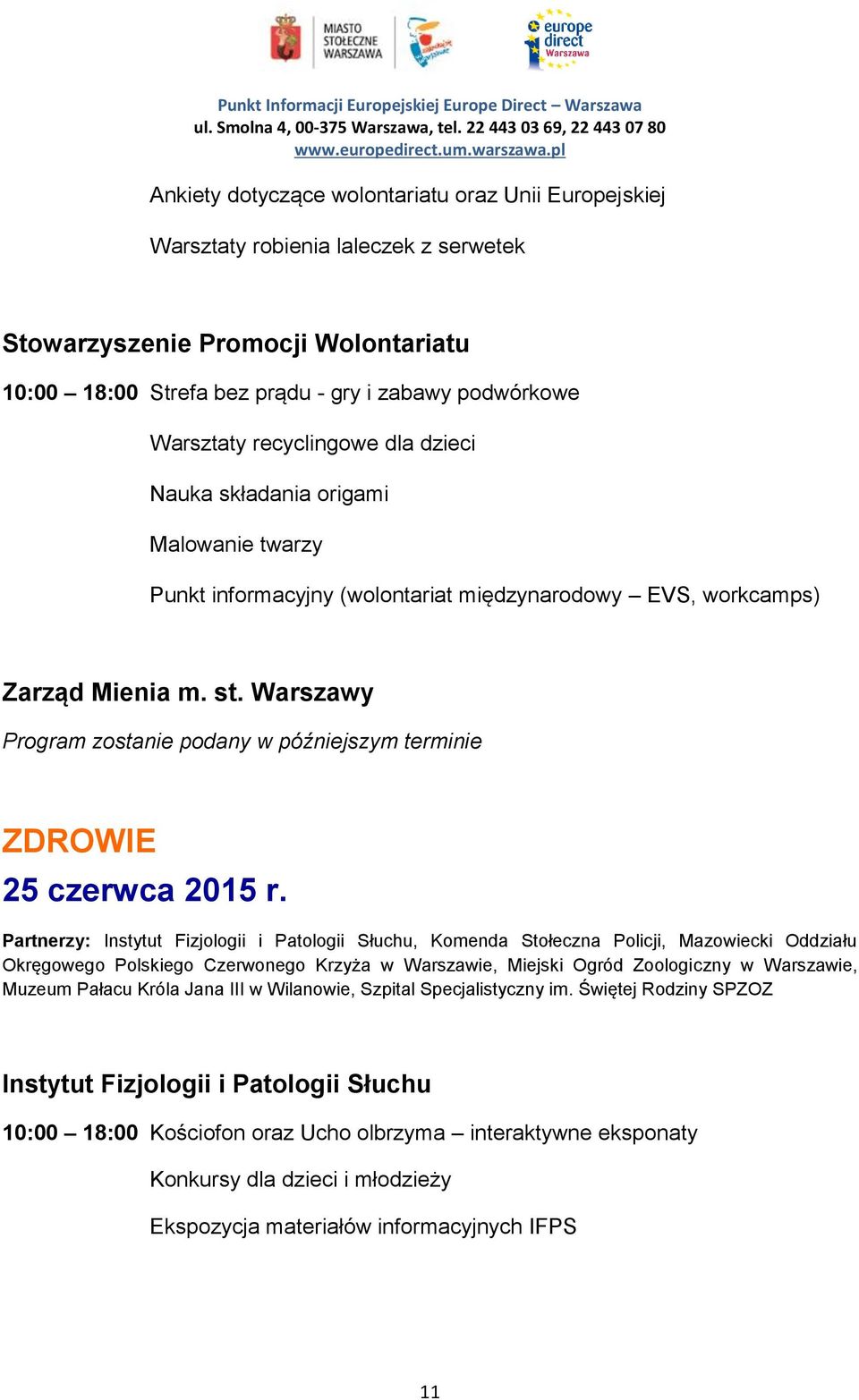 MIASTO STOŁECZNE WARSZAWA

europe direct Warszawa

Punkt Informacji Europejskiej Europe Direct – Warszawa
ul. Smolna 4, 00-375 Warszawa, tel. 22 443 03 69, 22 443 07 80
www.europedirect.um.warszawa.pl

Ankiety dotyczące wolontariatu oraz Unii Europejskiej

Warsztaty robienia laleczek z serwetek

Stowarzyszenie Promocji Wolontariatu

10:00 – 18:00 Strefa bez prądu - gry i zabawy podwórkowe

Warsztaty recyclingowe dla dzieci

Nauka składania origami

Malowanie twarzy

Punkt informacyjny (wolontariat międzynarodowy – EVS, workcamps)

Zarząd Mienia m. st. Warszawy

Program zostanie podany w późniejszym terminie

ZDROWIE

25 czerwca 2015 r.

Partnerzy: Instytut Fizjologii i Patologii Słuchu, Komenda Stołeczna Policji, Mazowiecki Oddziału Okręgowego Polskiego Czerwonego Krzyża w Warszawie, Miejski Ogród Zoologiczny w Warszawie, Muzeum Pałacu Króla Jana III w Wilanowie, Szpital Specjalistyczny im. Świętej Rodziny SPZOZ

Instytut Fizjologii i Patologii Słuchu

10:00 – 18:00 Kościofon oraz Ucho olbrzyma – interaktywne eksponaty

Konkursy dla dzieci i młodzieży

Ekspozycja materiałów informacyjnych IFPS

11